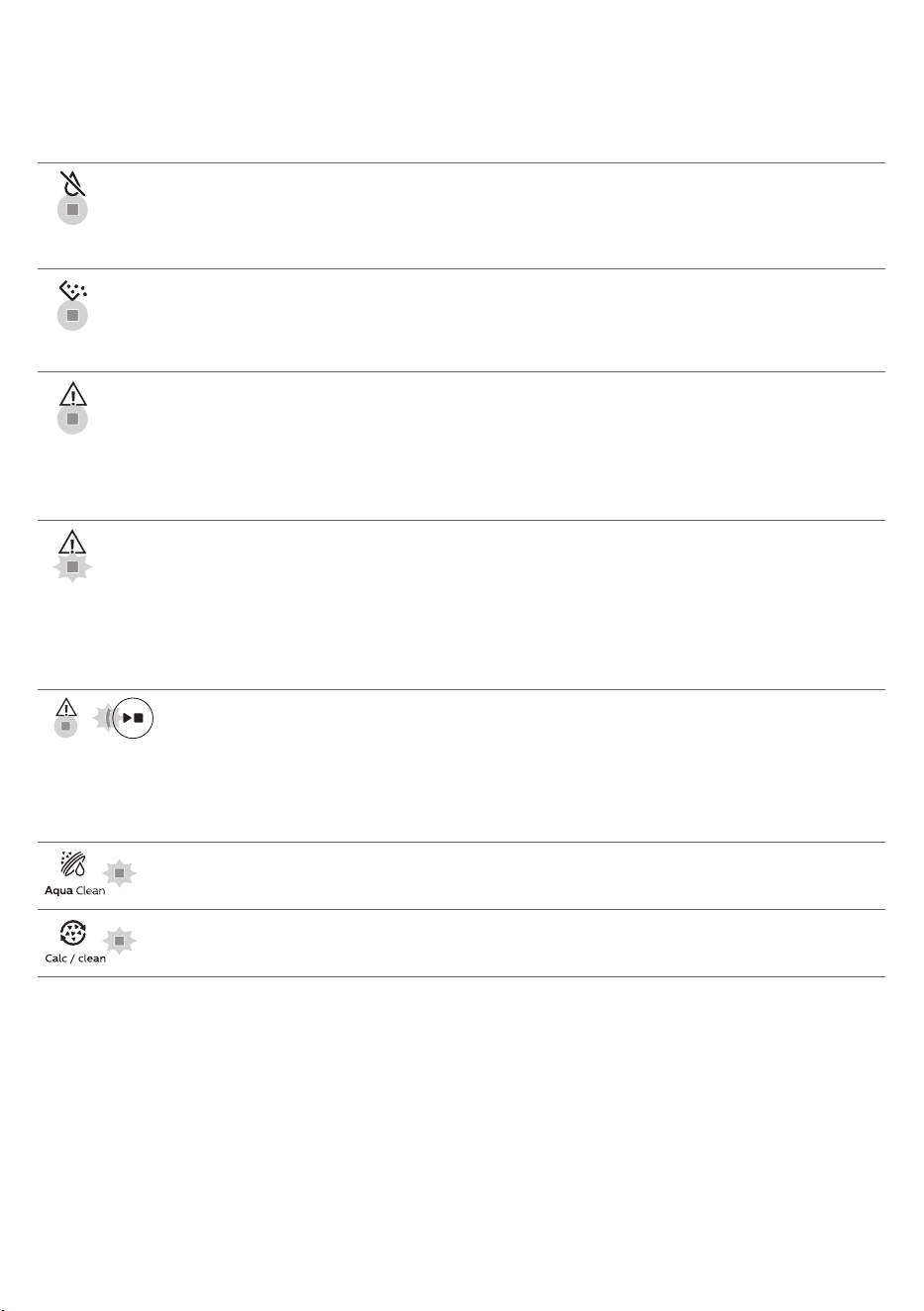 Aqua Clean

Calc / clean